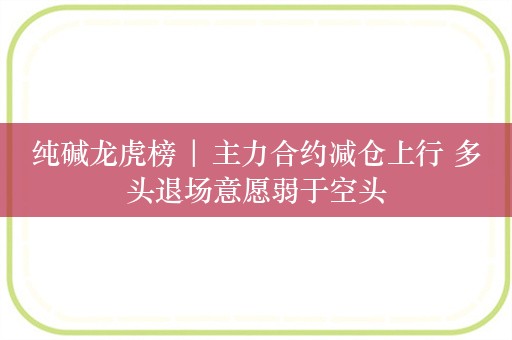 纯碱龙虎榜 | 主力合约减仓上行 多头退场意愿弱于空头